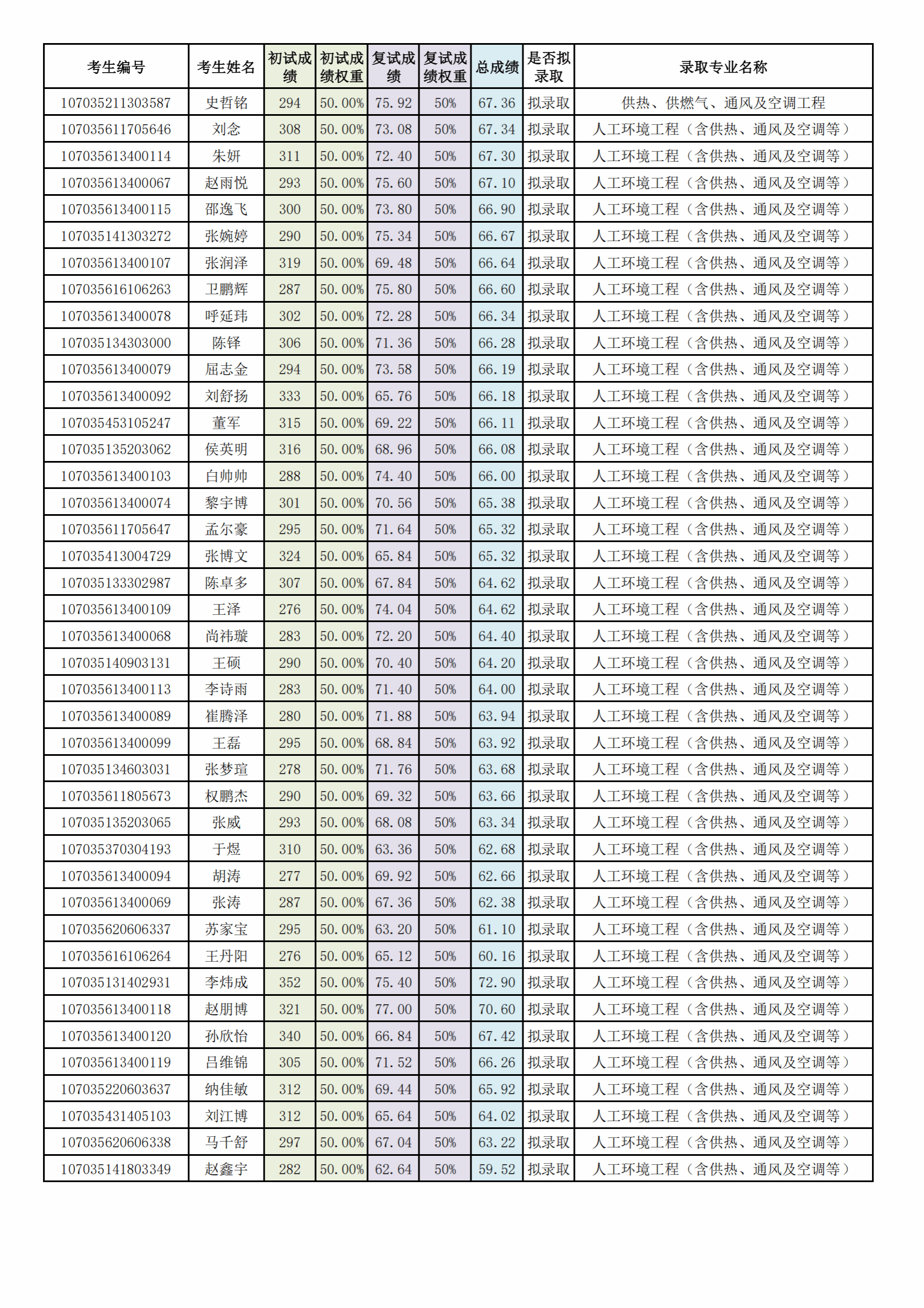 | 考生编号 | 考生姓名 | 初试成绩 | 初试成绩权重 | 复试成绩 | 复试成绩权重 | 总成绩 | 是否拟录取 | 录取专业名称 |
|---|---|---|---|---|---|---|---|---|
| 107035211303587 | 史哲铭 | 294 | 50.00% | 75.92 | 50% | 67.36 | 拟录取 | 供热、供燃气、通风及空调工程 |
| 107035611705646 | 刘念 | 308 | 50.00% | 73.08 | 50% | 67.34 | 拟录取 | 人工环境工程（含供热、通风及空调等） |
| 107035613400114 | 朱妍 | 311 | 50.00% | 72.40 | 50% | 67.30 | 拟录取 | 人工环境工程（含供热、通风及空调等） |
| 107035613400067 | 赵雨悦 | 293 | 50.00% | 75.60 | 50% | 67.10 | 拟录取 | 人工环境工程（含供热、通风及空调等） |
| 107035613400115 | 邵逸飞 | 300 | 50.00% | 73.80 | 50% | 66.90 | 拟录取 | 人工环境工程（含供热、通风及空调等） |
| 107035141303272 | 张婉婷 | 290 | 50.00% | 75.34 | 50% | 66.67 | 拟录取 | 人工环境工程（含供热、通风及空调等） |
| 107035613400107 | 张润泽 | 319 | 50.00% | 69.48 | 50% | 66.64 | 拟录取 | 人工环境工程（含供热、通风及空调等） |
| 107035616106263 | 卫鹏辉 | 287 | 50.00% | 75.80 | 50% | 66.60 | 拟录取 | 人工环境工程（含供热、通风及空调等） |
| 107035613400078 | 呼延玮 | 302 | 50.00% | 72.28 | 50% | 66.34 | 拟录取 | 人工环境工程（含供热、通风及空调等） |
| 107035134303000 | 陈铎 | 306 | 50.00% | 71.36 | 50% | 66.28 | 拟录取 | 人工环境工程（含供热、通风及空调等） |
| 107035613400079 | 屈志金 | 294 | 50.00% | 73.58 | 50% | 66.19 | 拟录取 | 人工环境工程（含供热、通风及空调等） |
| 107035613400092 | 刘舒扬 | 333 | 50.00% | 65.76 | 50% | 66.18 | 拟录取 | 人工环境工程（含供热、通风及空调等） |
| 107035453105247 | 董军 | 315 | 50.00% | 69.22 | 50% | 66.11 | 拟录取 | 人工环境工程（含供热、通风及空调等） |
| 107035135203062 | 侯英明 | 316 | 50.00% | 68.96 | 50% | 66.08 | 拟录取 | 人工环境工程（含供热、通风及空调等） |
| 107035613400103 | 白帅帅 | 288 | 50.00% | 74.40 | 50% | 66.00 | 拟录取 | 人工环境工程（含供热、通风及空调等） |
| 107035613400074 | 黎宇博 | 301 | 50.00% | 70.56 | 50% | 65.38 | 拟录取 | 人工环境工程（含供热、通风及空调等） |
| 107035611705647 | 孟尔豪 | 295 | 50.00% | 71.64 | 50% | 65.32 | 拟录取 | 人工环境工程（含供热、通风及空调等） |
| 107035413004729 | 张博文 | 324 | 50.00% | 65.84 | 50% | 65.32 | 拟录取 | 人工环境工程（含供热、通风及空调等） |
| 107035133302987 | 陈卓多 | 307 | 50.00% | 67.84 | 50% | 64.62 | 拟录取 | 人工环境工程（含供热、通风及空调等） |
| 107035613400109 | 王泽 | 276 | 50.00% | 74.04 | 50% | 64.62 | 拟录取 | 人工环境工程（含供热、通风及空调等） |
| 107035613400068 | 尚祎璇 | 283 | 50.00% | 72.20 | 50% | 64.40 | 拟录取 | 人工环境工程（含供热、通风及空调等） |
| 107035140903131 | 王硕 | 290 | 50.00% | 70.40 | 50% | 64.20 | 拟录取 | 人工环境工程（含供热、通风及空调等） |
| 107035613400113 | 李诗雨 | 283 | 50.00% | 71.40 | 50% | 64.00 | 拟录取 | 人工环境工程（含供热、通风及空调等） |
| 107035613400089 | 崔腾泽 | 280 | 50.00% | 71.88 | 50% | 63.94 | 拟录取 | 人工环境工程（含供热、通风及空调等） |
| 107035613400099 | 王磊 | 295 | 50.00% | 68.84 | 50% | 63.92 | 拟录取 | 人工环境工程（含供热、通风及空调等） |
| 107035134603031 | 张梦瑄 | 278 | 50.00% | 71.76 | 50% | 63.68 | 拟录取 | 人工环境工程（含供热、通风及空调等） |
| 107035611805673 | 权鹏杰 | 290 | 50.00% | 69.32 | 50% | 63.66 | 拟录取 | 人工环境工程（含供热、通风及空调等） |
| 107035135203065 | 张威 | 293 | 50.00% | 68.08 | 50% | 63.34 | 拟录取 | 人工环境工程（含供热、通风及空调等） |
| 107035370304193 | 于煜 | 310 | 50.00% | 63.36 | 50% | 62.68 | 拟录取 | 人工环境工程（含供热、通风及空调等） |
| 107035613400094 | 胡涛 | 277 | 50.00% | 69.92 | 50% | 62.66 | 拟录取 | 人工环境工程（含供热、通风及空调等） |
| 107035613400069 | 张涛 | 287 | 50.00% | 67.36 | 50% | 62.38 | 拟录取 | 人工环境工程（含供热、通风及空调等） |
| 107035620606337 | 苏家宝 | 295 | 50.00% | 63.20 | 50% | 61.10 | 拟录取 | 人工环境工程（含供热、通风及空调等） |
| 107035616106264 | 王丹阳 | 276 | 50.00% | 65.12 | 50% | 60.16 | 拟录取 | 人工环境工程（含供热、通风及空调等） |
| 107035131402931 | 李炜成 | 352 | 50.00% | 75.40 | 50% | 72.90 | 拟录取 | 人工环境工程（含供热、通风及空调等） |
| 107035613400118 | 赵朋博 | 321 | 50.00% | 77.00 | 50% | 70.60 | 拟录取 | 人工环境工程（含供热、通风及空调等） |
| 107035613400120 | 孙欣怡 | 340 | 50.00% | 66.84 | 50% | 67.42 | 拟录取 | 人工环境工程（含供热、通风及空调等） |
| 107035613400119 | 吕维锦 | 305 | 50.00% | 71.52 | 50% | 66.26 | 拟录取 | 人工环境工程（含供热、通风及空调等） |
| 107035220603637 | 纳佳敏 | 312 | 50.00% | 69.44 | 50% | 65.92 | 拟录取 | 人工环境工程（含供热、通风及空调等） |
| 107035431405103 | 刘江博 | 312 | 50.00% | 65.64 | 50% | 64.02 | 拟录取 | 人工环境工程（含供热、通风及空调等） |
| 107035620606338 | 马千舒 | 297 | 50.00% | 67.04 | 50% | 63.22 | 拟录取 | 人工环境工程（含供热、通风及空调等） |
| 107035141803349 | 赵鑫宇 | 282 | 50.00% | 62.64 | 50% | 59.52 | 拟录取 | 人工环境工程（含供热、通风及空调等） |